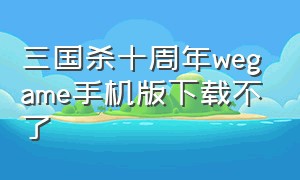 三国杀十周年wegame手机版下载不了